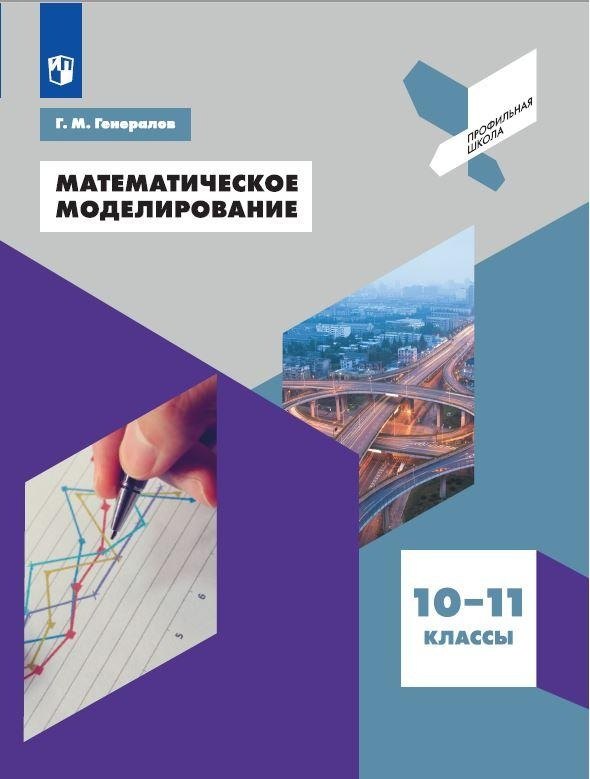 Г. М. Генералов

ПРОФИЛЬНАЯ ШКОЛА

МАТЕМАТИЧЕСКОЕ МОДЕЛИРОВАНИЕ

6

5

10–11 КЛАССЫ